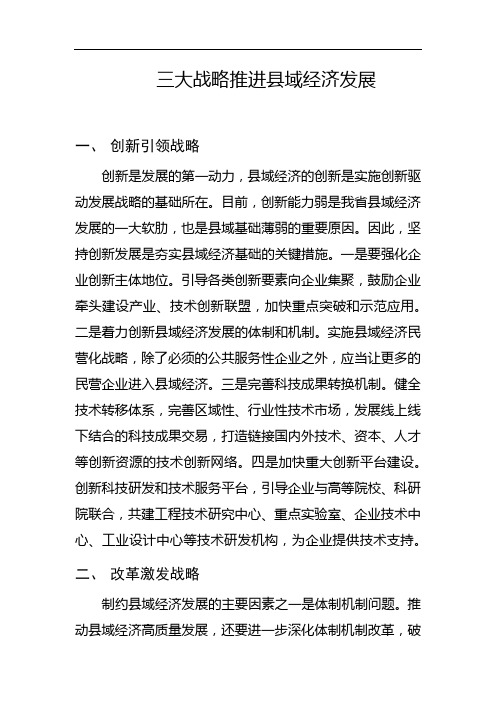 三大战略推进县域经济发展

一、 创新引领战略

创新是发展的第一动力，县域经济的创新是实施创新驱动发展战略的基础所在。目前，创新能力弱是我省县域经济发展的一大软肋，也是县域基础薄弱的重要原因。因此，坚持创新发展是夯实县域经济基础的关键措施。一是要强化企业创新主体地位。引导各类创新要素向企业集聚，鼓励企业牵头建设产业、技术创新联盟，加快重点突破和示范应用。二是着力创新县域经济发展的体制和机制。实施县域经济民营化战略，除了必须的公共服务性企业之外，应当让更多的民营企业进入县域经济。三是完善科技成果转换机制。健全技术转移体系，完善区域性、行业性技术市场，发展线上线下结合的科技成果交易，打造链接国内外技术、资本、人才等创新资源的技术创新网络。四是加快重大创新平台建设。创新科技研发和技术服务平台，引导企业与高等院校、科研院联合，共建工程技术研究中心、重点实验室、企业技术中心、工业设计中心等技术研发机构，为企业提供技术支持。

二、 改革激发战略

制约县域经济发展的主要因素之一是体制机制问题。推动县域经济高质量发展，还要进一步深化体制机制改革，破